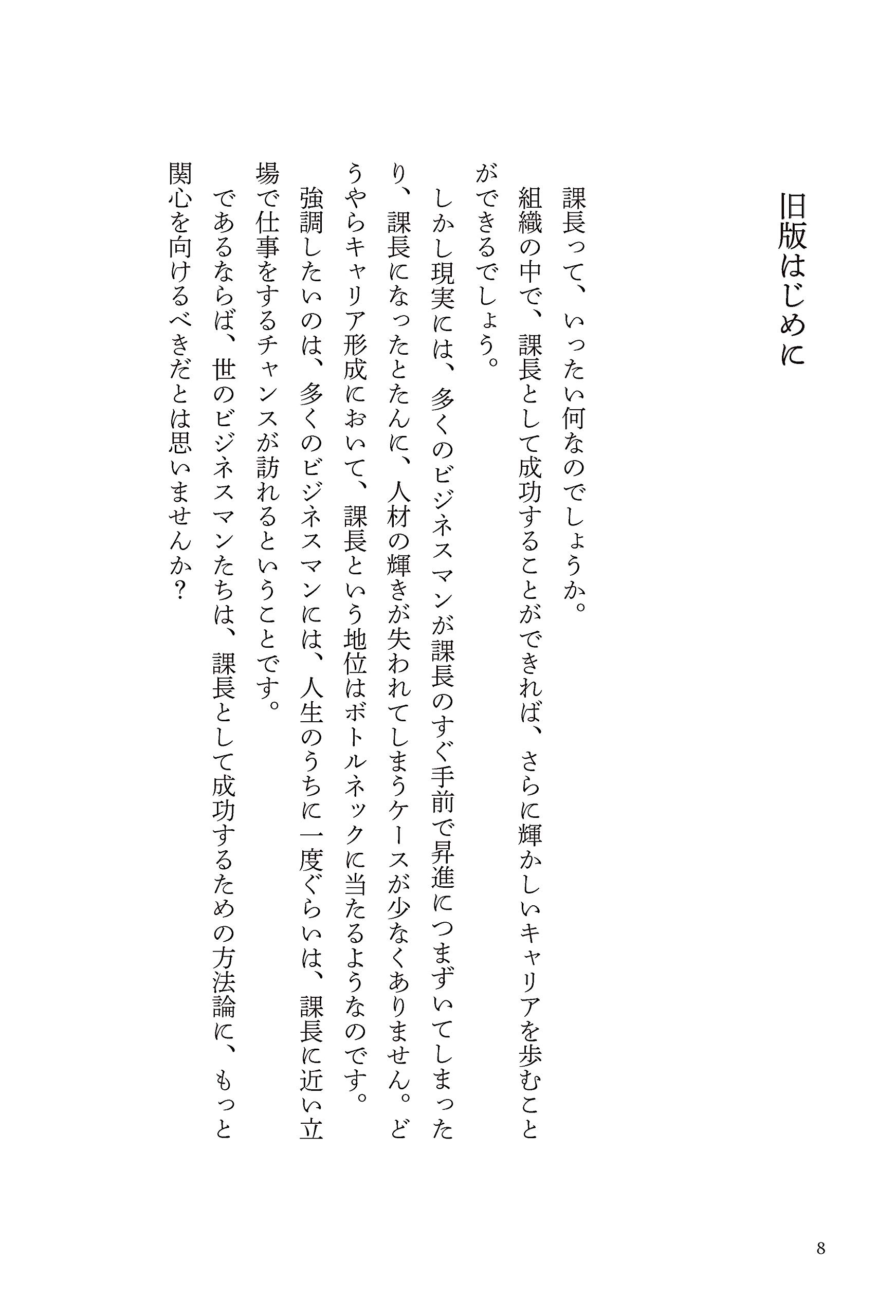 旧版はじめに

課長って、いったい何なのでしょうか。

組織の中で、課長として成功することができれば、さらに輝かしいキャリアを歩むことができるでしょう。

しかし現実には、多くのビジネスマンが課長のすぐ手前で昇進につまずいてしまったり、課長になったとたんに、人材の輝きが失われてしまうケースが少なくありません。どうやらキャリア形成において、課長という地位はボトルネックに当たるようなのです。

強調したいのは、多くのビジネスマンには、人生のうちに一度ぐらいは、課長に近い立場で仕事をするチャンスが訪れるということです。

であるならば、世のビジネスマンたちは、課長として成功するための方法論に、もっと関心を向けるべきだとは思いませんか？

8